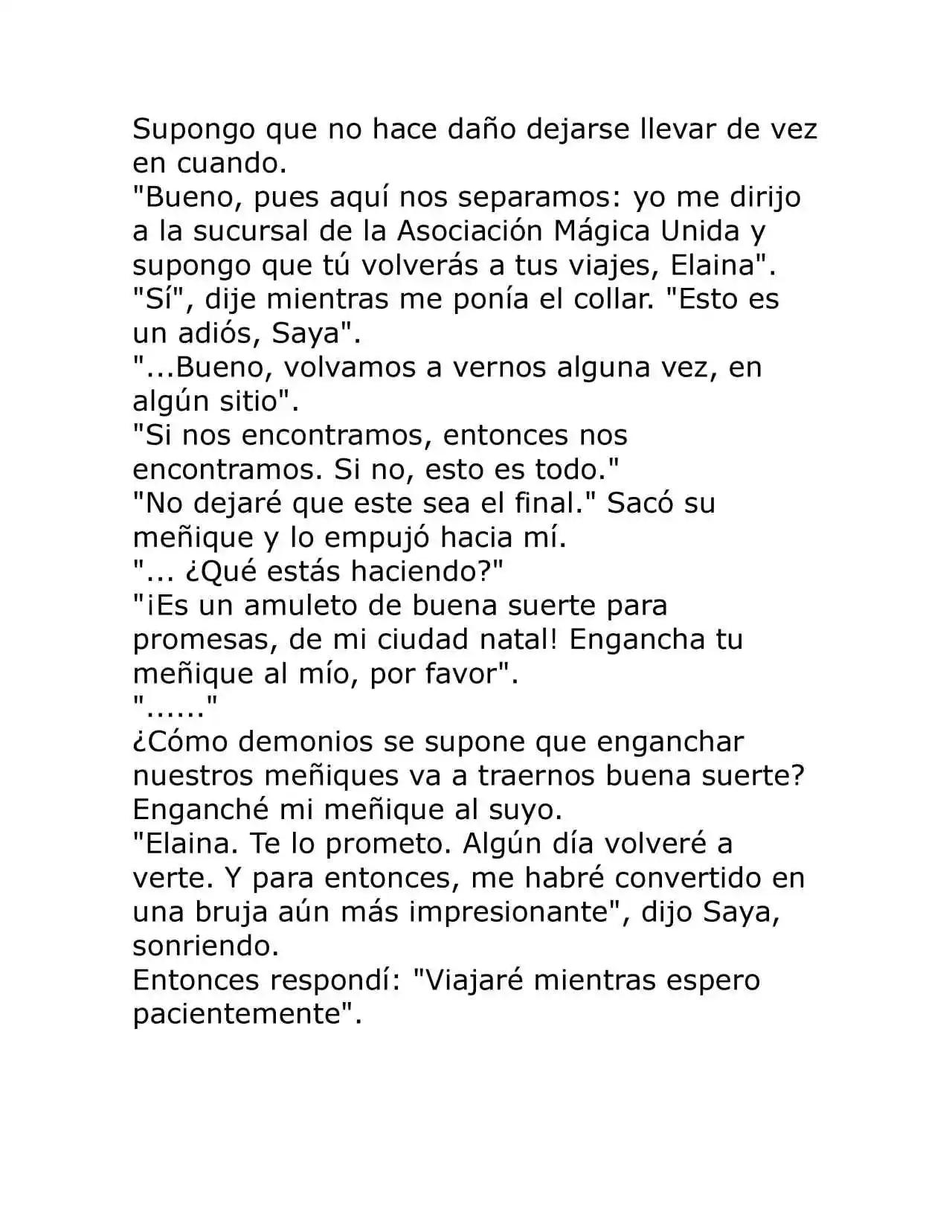 Supongo que no hace daño dejarse llevar de vez en cuando.
"Bueno, pues aquí nos separamos: yo me dirijo a la sucursal de la Asociación Mágica Unida y supongo que tú volverás a tus viajes, Elaina".
"Sí", dije mientras me ponía el collar. "Esto es un adiós, Saya".
"...Bueno, volvamos a vernos alguna vez, en algún sitio".
"Si nos encontramos, entonces nos encontramos. Si no, esto es todo."
"No dejaré que este sea el final." Sacó su meñique y lo empujó hacia mí.
"... ¿Qué estás haciendo?"
"¡Es un amuleto de buena suerte para promesas, de mi ciudad natal! Engancha tu meñique al mío, por favor".
"......"
¿Cómo demonios se supone que enganchar nuestros meñiques va a traernos buena suerte?
Enganché mi meñique al suyo.
"Elaina. Te lo prometo. Algún día volveré a verte. Y para entonces, me habré convertido en una bruja aún más impresionante", dijo Saya, sonriendo.
Entonces respondí: "Viajaré mientras espero pacientemente".